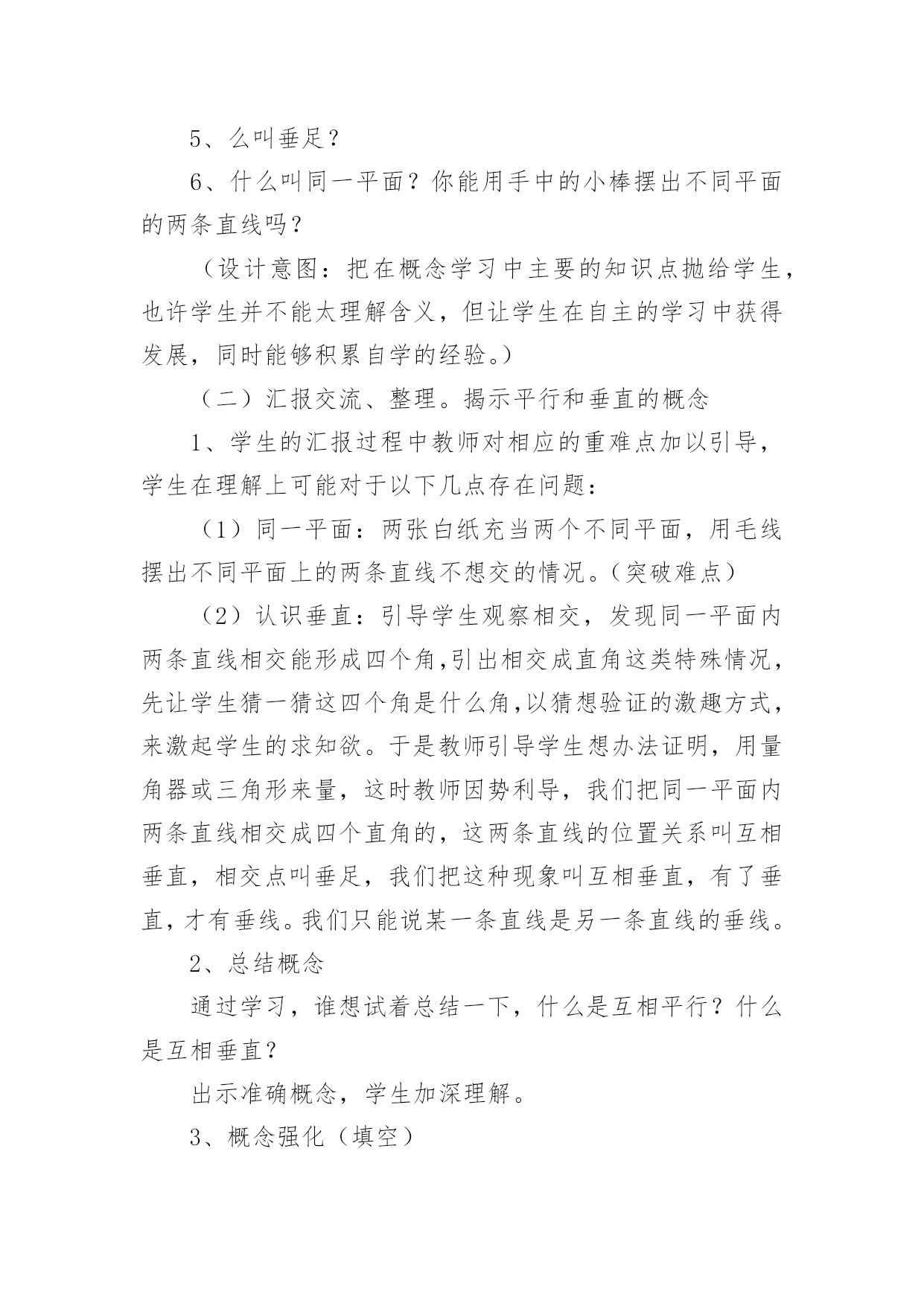 5、么叫垂足？

6、什么叫同一平面？你能用手中的小棒摆出不同平面的两条直线吗？

（设计意图：把在概念学习中主要的知识点抛给学生，也许学生并不能太理解含义，但让学生在自主的学习中获得发展，同时能够积累自学的经验。）

（二）汇报交流、整理。揭示平行和垂直的概念

1、学生的汇报过程中教师对相应的重难点加以引导，学生在理解上可能对于以下几点存在问题：

（1）同一平面：两张白纸充当两个不同平面，用毛线摆出不同平面上的两条直线不想交的情况。（突破难点）

（2）认识垂直：引导学生观察相交，发现同一平面内两条直线相交能形成四个角,引出相交成直角这类特殊情况，先让学生猜一猜这四个角是什么角,以猜想验证的激趣方式，来激起学生的求知欲。于是教师引导学生想办法证明，用量角器或三角形来量，这时教师因势利导，我们把同一平面内两条直线相交成四个直角的，这两条直线的位置关系叫互相垂直，相交点叫垂足，我们把这种现象叫互相垂直，有了垂直，才有垂线。我们只能说某一条直线是另一条直线的垂线。

2、总结概念

通过学习，谁想试着总结一下，什么是互相平行？什么是互相垂直？

出示准确概念，学生加深理解。

3、概念强化（填空）